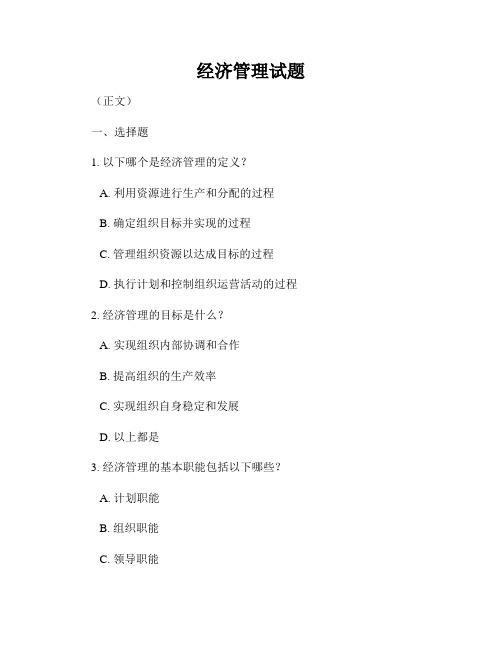 经济管理试题

（正文）

一、选择题

1. 以下哪个是经济管理的定义？

A. 利用资源进行生产和分配的过程

B. 确定组织目标并实现的过程

C. 管理组织资源以达成目标的过程

D. 执行计划和控制组织运营活动的过程

2. 经济管理的目标是什么？

A. 实现组织内部协调和合作

B. 提高组织的生产效率

C. 实现组织自身稳定和发展

D. 以上都是

3. 经济管理的基本职能包括以下哪些？

A. 计划职能

B. 组织职能

C. 领导职能